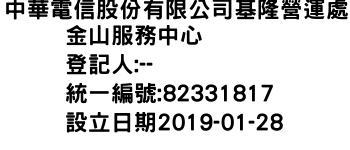 中華電信股份有限公司基隆營運處
金山服務中心
登記人:--
統一編號:82331817
設立日期2019-01-28